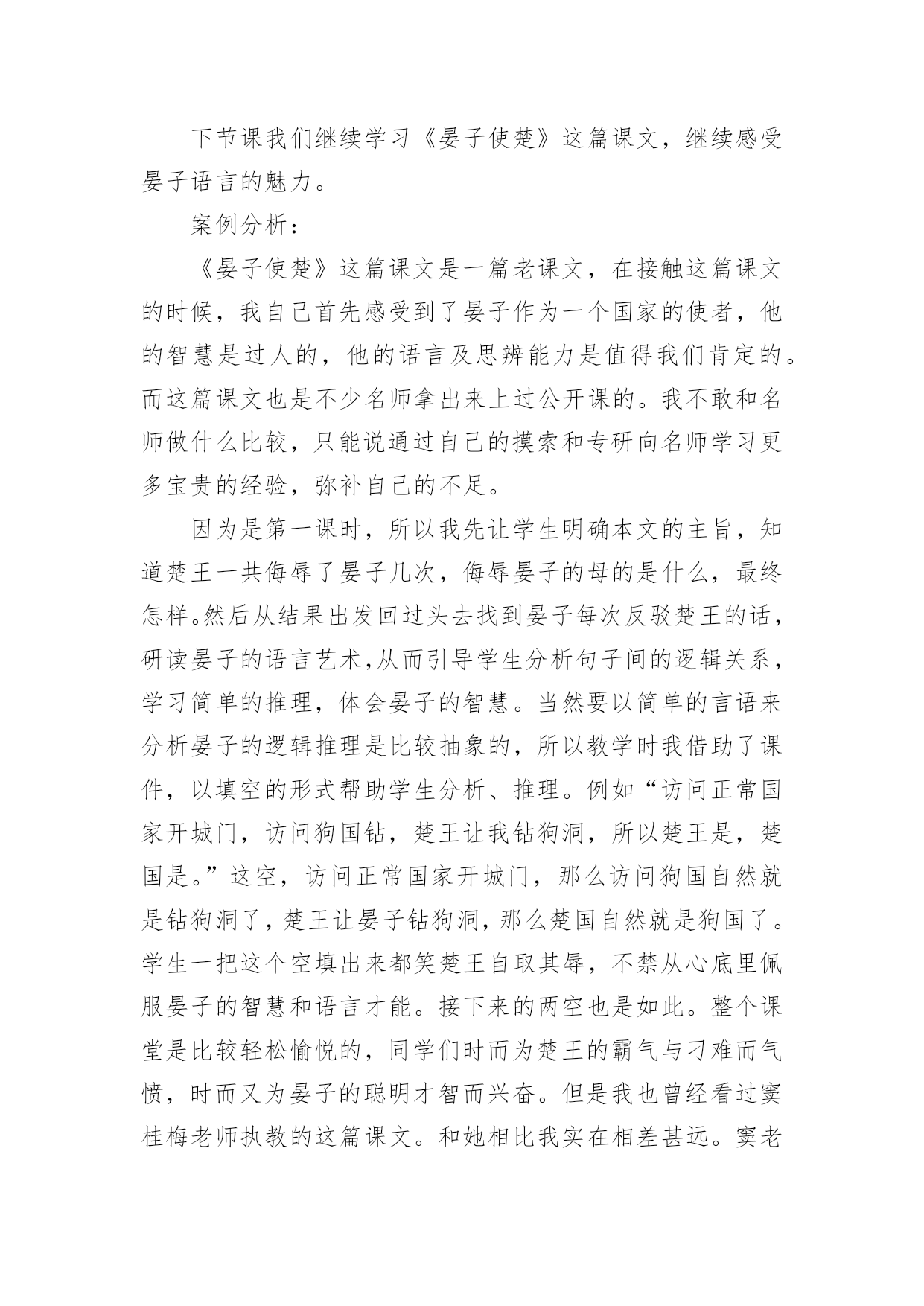 下节课我们继续学习《晏子使楚》这篇课文，继续感受晏子语言的魅力。

案例分析：

《晏子使楚》这篇课文是一篇老课文，在接触这篇课文的时候，我自己首先感受到了晏子作为一个国家的使者，他的智慧是过人的，他的语言及思辨能力是值得我们肯定的。而这篇课文也是不少名师拿出来上过公开课的。我不敢和名师做什么比较，只能说通过自己的摸索和专研向名师学习更多宝贵的经验，弥补自己的不足。

因为是第一课时，所以我先让学生明确本文的主旨，知道楚王一共侮辱了晏子几次，侮辱晏子的母的是什么，最终怎样。然后从结果出发回过头去找到晏子每次反驳楚王的话，研读晏子的语言艺术,从而引导学生分析句子间的逻辑关系，学习简单的推理，体会晏子的智慧。当然要以简单的言语来分析晏子的逻辑推理是比较抽象的，所以教学时我借助了课件，以填空的形式帮助学生分析、推理。例如“访问正常国家开城门，访问狗国钻，楚王让我钻狗洞，所以楚王是，楚国是。”这空，访问正常国家开城门，那么访问狗国自然就是钻狗洞了，楚王让晏子钻狗洞，那么楚国自然就是狗国了。学生一把这个空填出来都笑楚王自取其辱，不禁从心底里佩服晏子的智慧和语言才能。接下来的两空也是如此。整个课堂是比较轻松愉悦的，同学们时而为楚王的霸气与刁难而气愤，时而又为晏子的聪明才智而兴奋。但是我也曾经看过窦桂梅老师执教的这篇课文。和她相比我实在相差甚远。窦老